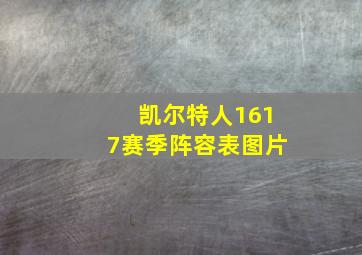 凯尔特人1617赛季阵容表图片